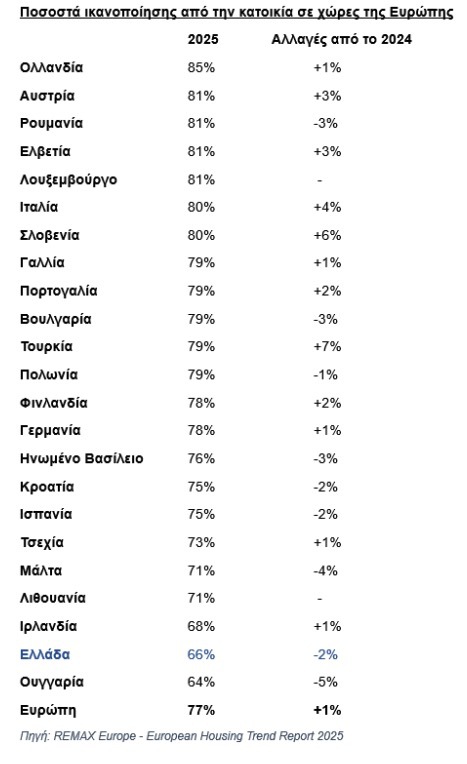 Ποσοστά ικανοποίησης από την κατοικία σε χώρες της Ευρώπης

| | 2025 | Αλλαγές από το 2024 |
|---|---|---|
| Ολλανδία | 85% | +1% |
| Αυστρία | 81% | +3% |
| Ρουμανία | 81% | -3% |
| Ελβετία | 81% | +3% |
| Λουξεμβούργο | 81% | - |
| Ιταλία | 80% | +4% |
| Σλοβενία | 80% | +6% |
| Γαλλία | 79% | +1% |
| Πορτογαλία | 79% | +2% |
| Βουλγαρία | 79% | -3% |
| Τουρκία | 79% | +7% |
| Πολωνία | 79% | -1% |
| Φινλανδία | 78% | +2% |
| Γερμανία | 78% | +1% |
| Ηνωμένο Βασίλειο | 76% | -3% |
| Κροατία | 75% | -2% |
| Ισπανία | 75% | -2% |
| Τσεχία | 73% | +1% |
| Μάλτα | 71% | -4% |
| Λιθουανία | 71% | - |
| Ιρλανδία | 68% | +1% |
| Ελλάδα | 66% | -2% |
| Ουγγαρία | 64% | -5% |
| Ευρώπη | 77% | +1% |

Πηγή: REMAX Europe - European Housing Trend Report 2025